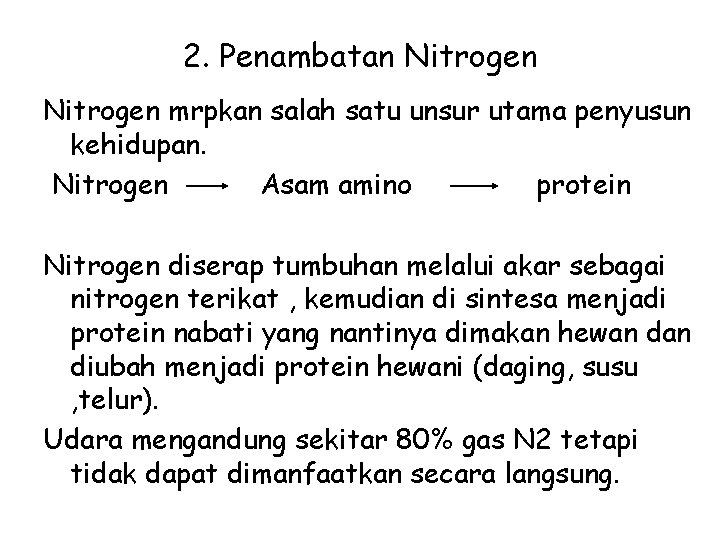 2. Penambatan Nitrogen

Nitrogen mrpkan salah satu unsur utama penyusun kehidupan.

Nitrogen $\longrightarrow$ Asam amino $\longrightarrow$ protein

Nitrogen diserap tumbuhan melalui akar sebagai nitrogen terikat , kemudian di sintesa menjadi protein nabati yang nantinya dimakan hewan dan diubah menjadi protein hewani (daging, susu ,telur).

Udara mengandung sekitar 80% gas N2 tetapi tidak dapat dimanfaatkan secara langsung.